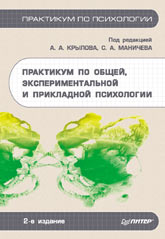 ПРАКТИКУМ ПО ПСИХОЛОГИИ

Под редакцией
А. А. КРЫЛОВА, С. А. МАНИЧЕВА

ПРАКТИКУМ ПО ОБЩЕЙ, ЭКСПЕРИМЕНТАЛЬНОЙ И ПРИКЛАДНОЙ ПСИХОЛОГИИ

2-е издание

ПИТЕР